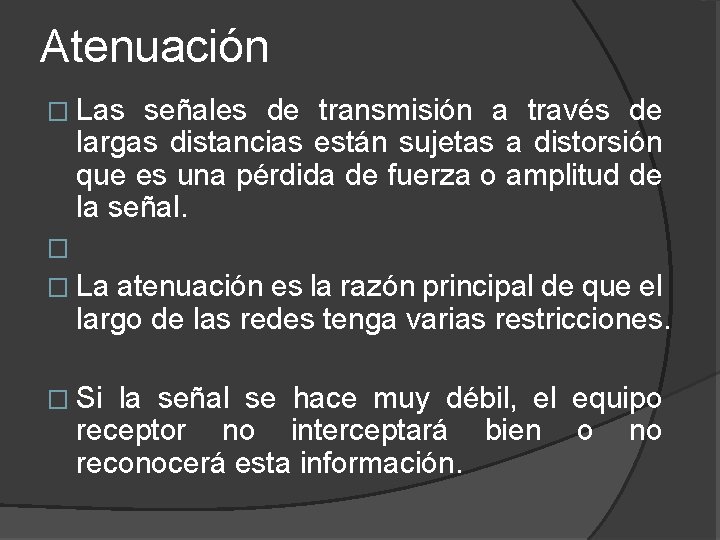 Atenuación

Las señales de transmisión a través de largas distancias están sujetas a distorsión que es una pérdida de fuerza o amplitud de la señal.

La atenuación es la razón principal de que el largo de las redes tenga varias restricciones.

Si la señal se hace muy débil, el equipo receptor no interceptará bien o no reconocerá esta información.